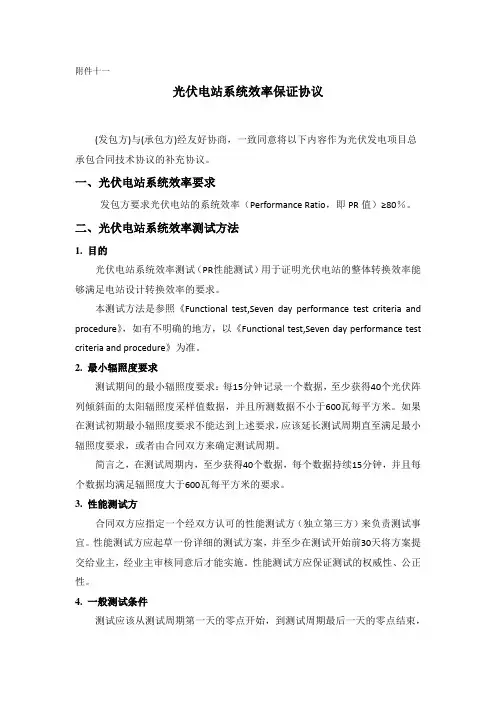 附件十一

光伏电站系统效率保证协议

(发包方)与(承包方)经友好协商，一致同意将以下内容作为光伏发电项目总承包合同技术协议的补充协议。

一、光伏电站系统效率要求

发包方要求光伏电站的系统效率（Performance Ratio，即 PR 值）≥80%。

二、光伏电站系统效率测试方法

1. 目的

光伏电站系统效率测试（PR性能测试）用于证明光伏电站的整体转换效率能够满足电站设计转换效率的要求。

本测试方法是参照《Functional test,Seven day performance test criteria and procedure》，如有不明确的地方，以《Functional test,Seven day performance test criteria and procedure》为准。

2. 最小辐照度要求

测试期间的最小辐照度要求：每15分钟记录一个数据，至少获得40个光伏阵列倾斜面的太阳辐照度采样值数据，并且所测数据不小于600瓦每平方米。如果在测试初期最小辐照度要求不能达到上述要求，应该延长测试周期直至满足最小辐照度要求，或者由合同双方来确定测试周期。

简言之，在测试周期内，至少获得40个数据，每个数据持续15分钟，并且每个数据均满足辐照度大于600瓦每平方米的要求。

3. 性能测试方

合同双方应指定一个经双方认可的性能测试方（独立第三方）来负责测试事宜。性能测试方应起草一份详细的测试方案，并至少在测试开始前30天将方案提交给业主，经业主审核同意后才能实施。性能测试方应保证测试的权威性、公正性。

4. 一般测试条件

测试应该从测试周期第一天的零点开始，到测试周期最后一天的零点结束，